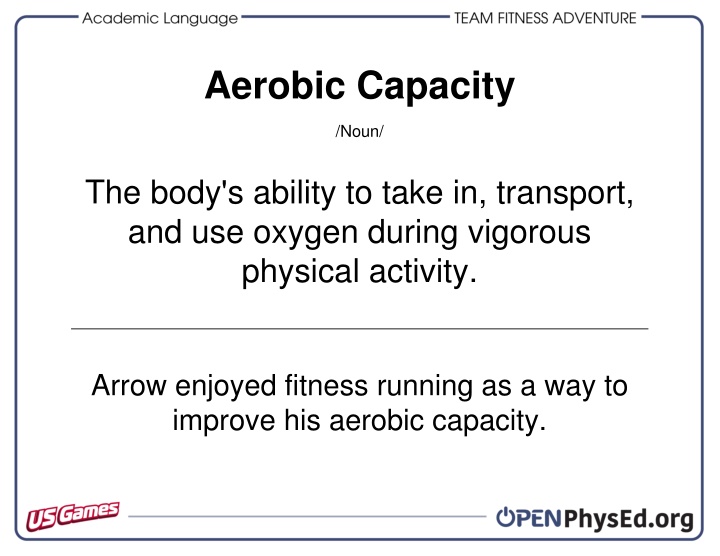 Academic Language

TEAM FITNESS ADVENTURE

Aerobic Capacity

/Noun/

The body's ability to take in, transport, and use oxygen during vigorous physical activity.

Arrow enjoyed fitness running as a way to improve his aerobic capacity.

US Games

OPENPhysEd.org